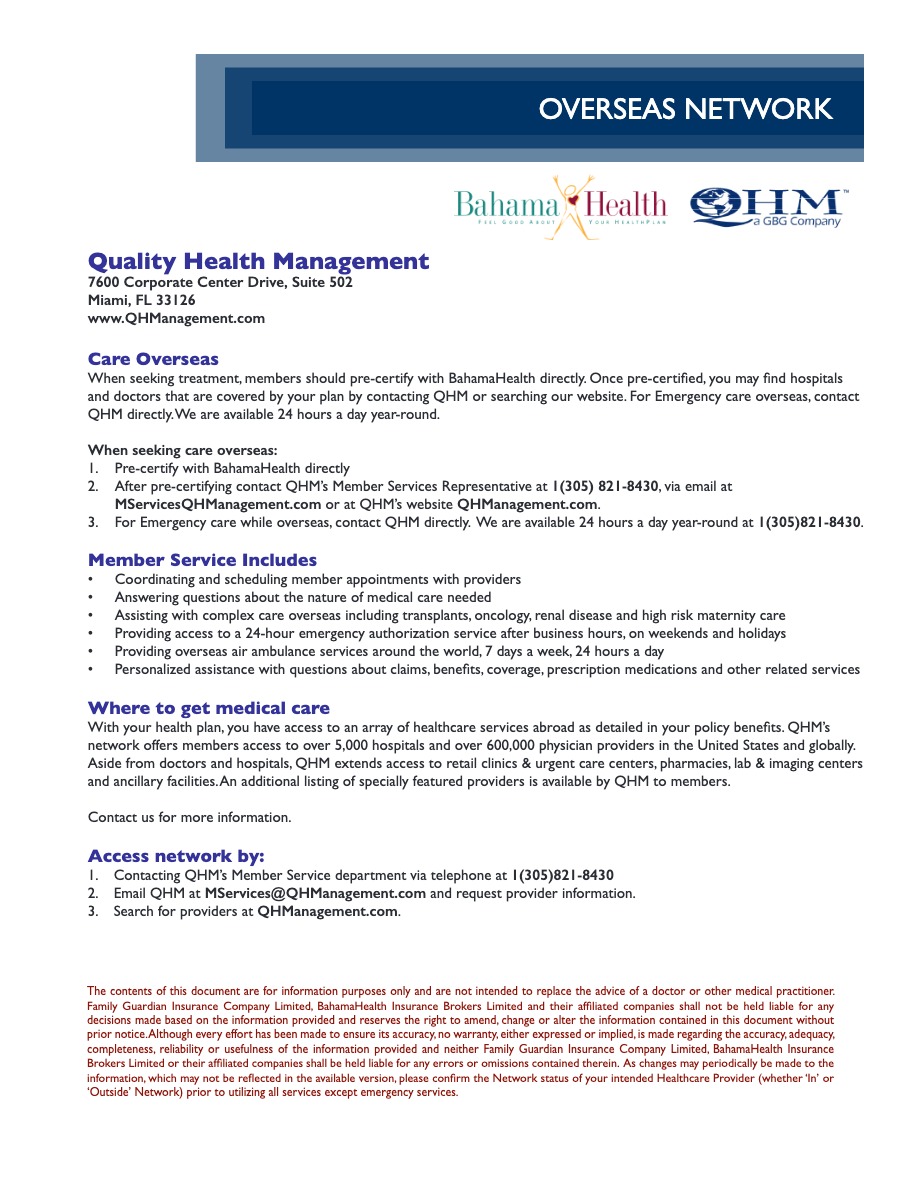 OVERSEAS NETWORK

Bahama Health
FEEL GOOD ABOUT YOUR HEALTHPLAN

QHM™
a GBG Company

Quality Health Management
7600 Corporate Center Drive, Suite 502
Miami, FL 33126
www.QHManagement.com

Care Overseas
When seeking treatment, members should pre-certify with BahamaHealth directly. Once pre-certified, you may find hospitals and doctors that are covered by your plan by contacting QHM or searching our website. For Emergency care overseas, contact QHM directly. We are available 24 hours a day year-round.

When seeking care overseas:
1. Pre-certify with BahamaHealth directly
2. After pre-certifying contact QHM's Member Services Representative at 1(305) 821-8430, via email at MServicesQHManagement.com or at QHM's website QHManagement.com.
3. For Emergency care while overseas, contact QHM directly. We are available 24 hours a day year-round at 1(305)821-8430.

Member Service Includes
• Coordinating and scheduling member appointments with providers
• Answering questions about the nature of medical care needed
• Assisting with complex care overseas including transplants, oncology, renal disease and high risk maternity care
• Providing access to a 24-hour emergency authorization service after business hours, on weekends and holidays
• Providing overseas air ambulance services around the world, 7 days a week, 24 hours a day
• Personalized assistance with questions about claims, benefits, coverage, prescription medications and other related services

Where to get medical care
With your health plan, you have access to an array of healthcare services abroad as detailed in your policy benefits. QHM's network offers members access to over 5,000 hospitals and over 600,000 physician providers in the United States and globally. Aside from doctors and hospitals, QHM extends access to retail clinics & urgent care centers, pharmacies, lab & imaging centers and ancillary facilities. An additional listing of specially featured providers is available by QHM to members.

Contact us for more information.

Access network by:
1. Contacting QHM's Member Service department via telephone at 1(305)821-8430
2. Email QHM at MServices@QHManagement.com and request provider information.
3. Search for providers at QHManagement.com.

The contents of this document are for information purposes only and are not intended to replace the advice of a doctor or other medical practitioner. Family Guardian Insurance Company Limited, BahamaHealth Insurance Brokers Limited and their affiliated companies shall not be held liable for any decisions made based on the information provided and reserves the right to amend, change or alter the information contained in this document without prior notice. Although every effort has been made to ensure its accuracy, no warranty, either expressed or implied, is made regarding the accuracy, adequacy, completeness, reliability or usefulness of the information provided and neither Family Guardian Insurance Company Limited, BahamaHealth Insurance Brokers Limited or their affiliated companies shall be held liable for any errors or omissions contained therein. As changes may periodically be made to the information, which may not be reflected in the available version, please confirm the Network status of your intended Healthcare Provider (whether 'In' or 'Outside' Network) prior to utilizing all services except emergency services.